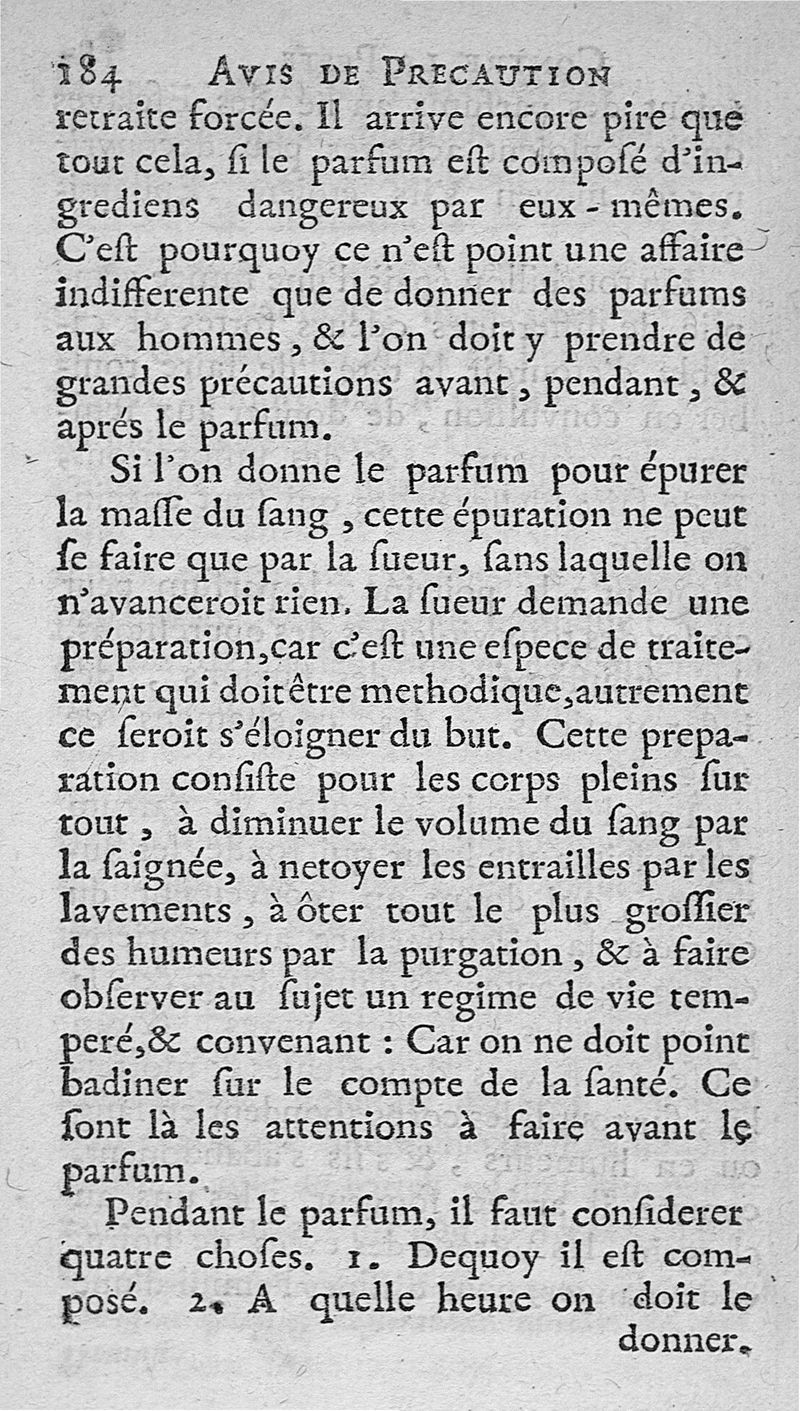 184 AVIS DE PRECAUTION

retraite forcée. Il arrive encore pire que tout cela, si le parfum est composé d'ingrediens dangereux par eux-mêmes. C'est pourquoy ce n'est point une affaire indifferente que de donner des parfums aux hommes, & l'on doit y prendre de grandes précautions avant, pendant, & aprés le parfum.

Si l'on donne le parfum pour épurer la masse du sang, cette épuration ne peut se faire que par la sueur, sans laquelle on n'avanceroit rien. La sueur demande une préparation, car c'est une espece de traitement qui doit être methodique, autrement ce seroit s'éloigner du but. Cette preparation consiste pour les corps pleins sur tout, à diminuer le volume du sang par la saignée, à netoyer les entrailles par les lavements, à ôter tout le plus grossier des humeurs par la purgation, & à faire observer au sujet un regime de vie temperé, & convenant : Car on ne doit point badiner sur le compte de la santé. Ce sont là les attentions à faire avant le parfum.

Pendant le parfum, il faut considerer quatre choses. 1. Dequoy il est composé. 2. A quelle heure on doit le donner.